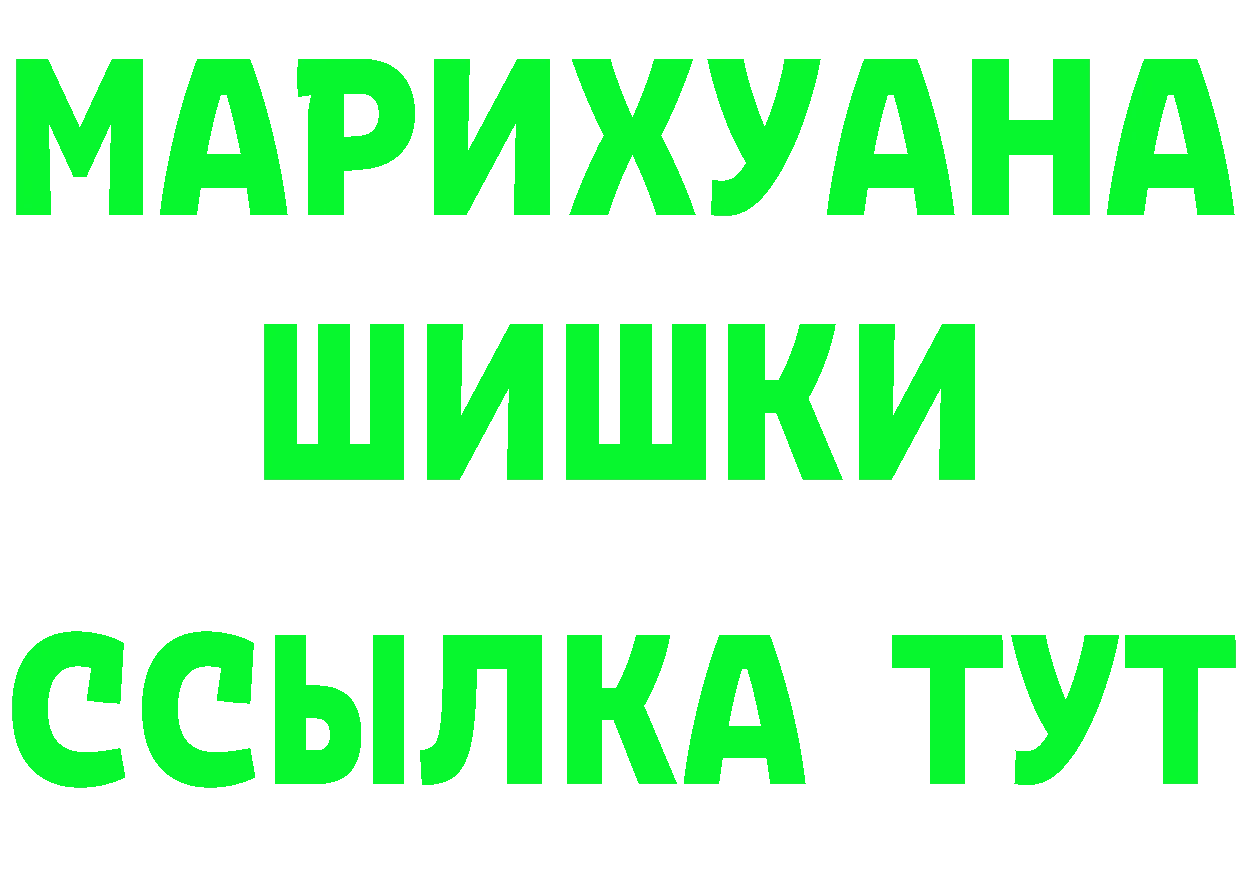 МАРИХУАНА
ШИШКИ
ССЫЛКА ТУТ